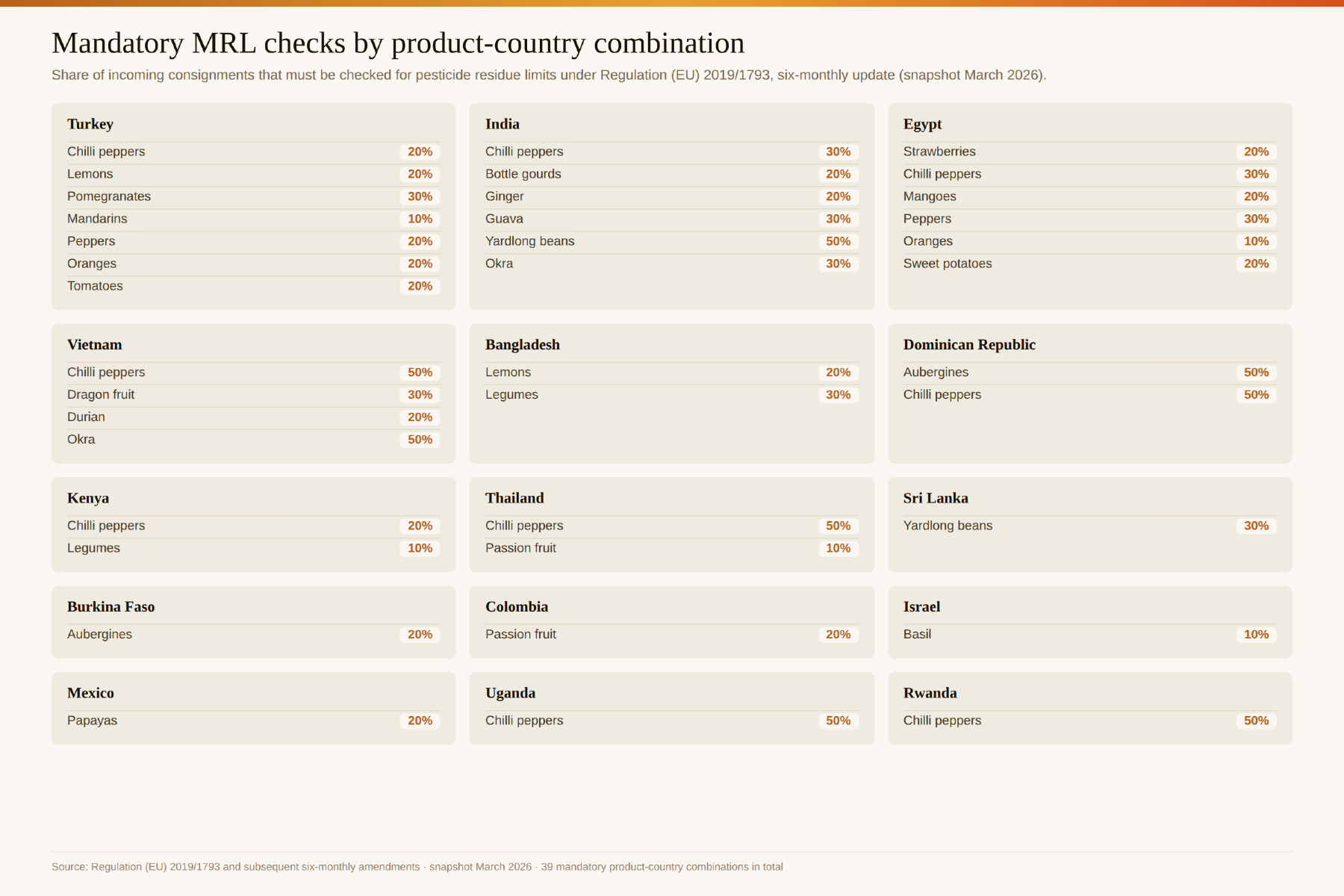 Mandatory MRL checks by product-country combination

Share of incoming consignments that must be checked for pesticide residue limits under Regulation (EU) 2019/1793, six-monthly update (snapshot March 2026).

Turkey
Chilli peppers 20%
Lemons 20%
Pomegranates 30%
Mandarins 10%
Peppers 20%
Oranges 20%
Tomatoes 20%

India
Chilli peppers 30%
Bottle gourds 20%
Ginger 20%
Guava 30%
Yardlong beans 50%
Okra 30%

Egypt
Strawberries 20%
Chilli peppers 30%
Mangoes 20%
Peppers 30%
Oranges 10%
Sweet potatoes 20%

Vietnam
Chilli peppers 50%
Dragon fruit 30%
Durian 20%
Okra 50%

Bangladesh
Lemons 20%
Legumes 30%

Dominican Republic
Aubergines 50%
Chilli peppers 50%

Kenya
Chilli peppers 20%
Legumes 10%

Thailand
Chilli peppers 50%
Passion fruit 10%

Sri Lanka
Yardlong beans 30%

Burkina Faso
Aubergines 20%

Colombia
Passion fruit 20%

Israel
Basil 10%

Mexico
Papayas 20%

Uganda
Chilli peppers 50%

Rwanda
Chilli peppers 50%

Source: Regulation (EU) 2019/1793 and subsequent six-monthly amendments · snapshot March 2026 · 39 mandatory product-country combinations in total